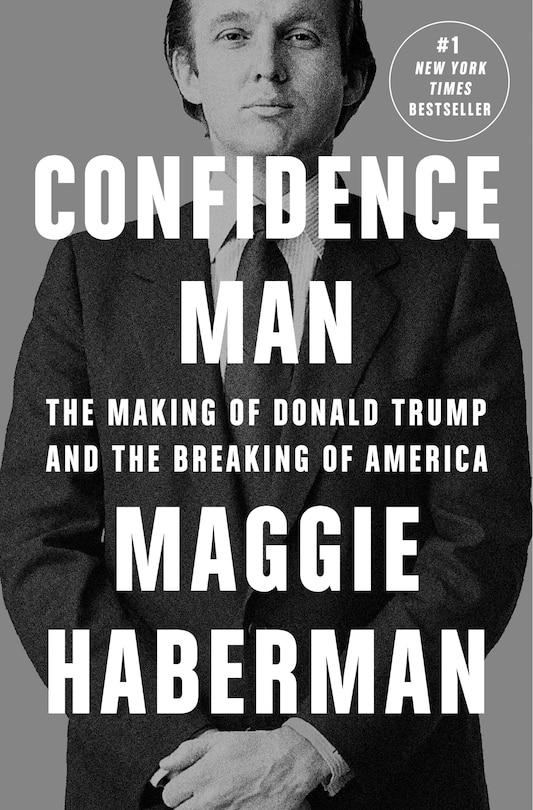 #1
NEW YORK
TIMES
BESTSELLER

CONFIDENCE MAN

THE MAKING OF DONALD TRUMP AND THE BREAKING OF AMERICA

MAGGIE HABERMAN